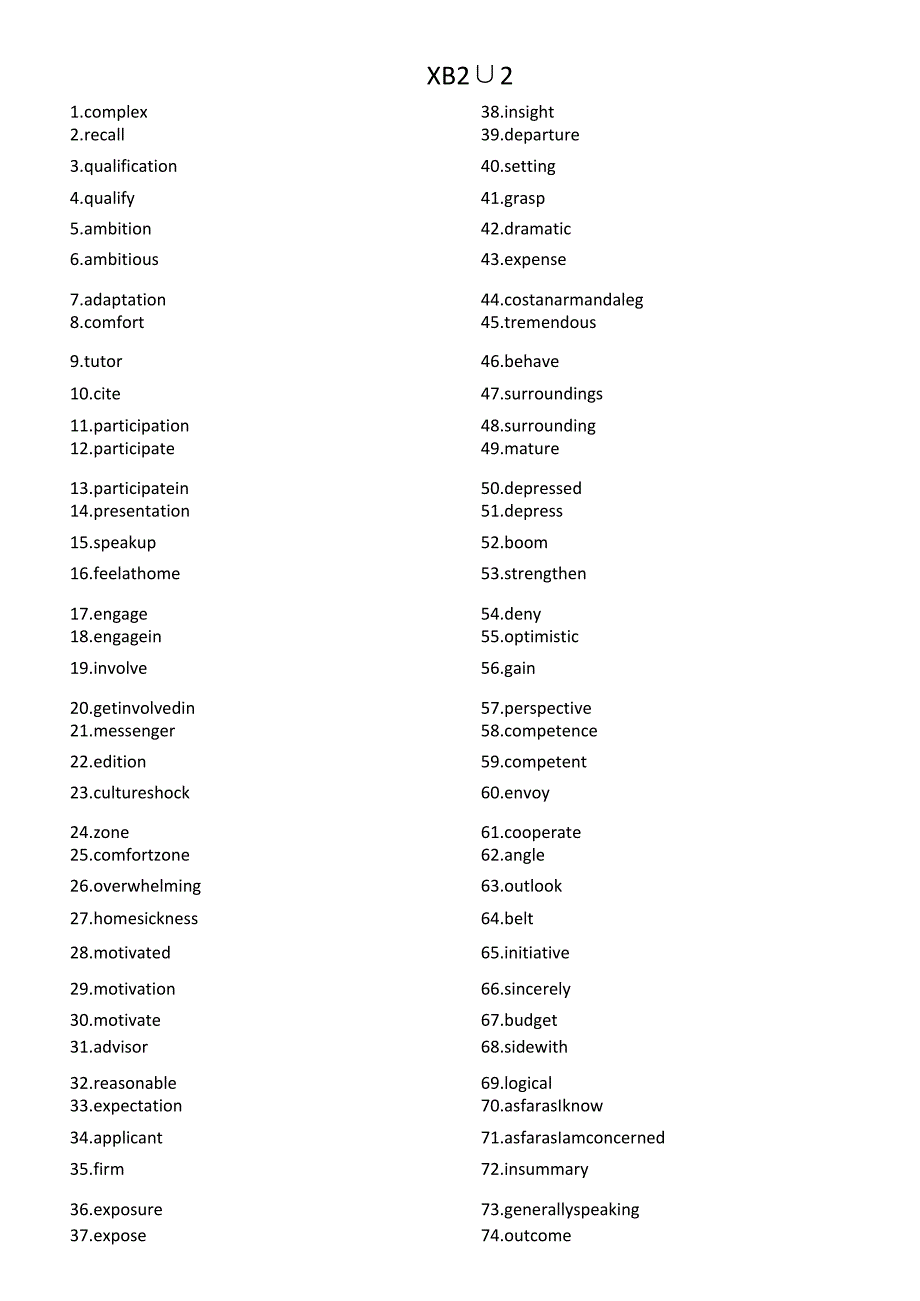 XB2∪2

1.complex
2.recall
3.qualification
4.qualify
5.ambition
6.ambitious
7.adaptation
8.comfort
9.tutor
10.cite
11.participation
12.participate
13.participatein
14.presentation
15.speakup
16.feelathome
17.engage
18.engagein
19.involve
20.getinvolvedin
21.messenger
22.edition
23.cultureshock
24.zone
25.comfortzone
26.overwhelming
27.homesickness
28.motivated
29.motivation
30.motivate
31.advisor
32.reasonable
33.expectation
34.applicant
35.firm
36.exposure
37.expose

38.insight
39.departure
40.setting
41.grasp
42.dramatic
43.expense
44.costanarmandaleg
45.tremendous
46.behave
47.surroundings
48.surrounding
49.mature
50.depressed
51.depress
52.boom
53.strengthen
54.deny
55.optimistic
56.gain
57.perspective
58.competence
59.competent
60.envoy
61.cooperate
62.angle
63.outlook
64.belt
65.initiative
66.sincerely
67.budget
68.sidewith
69.logical
70.asfarasIknow
71.asfarasIamconcerned
72.insummary
73.generallyspeaking
74.outcome